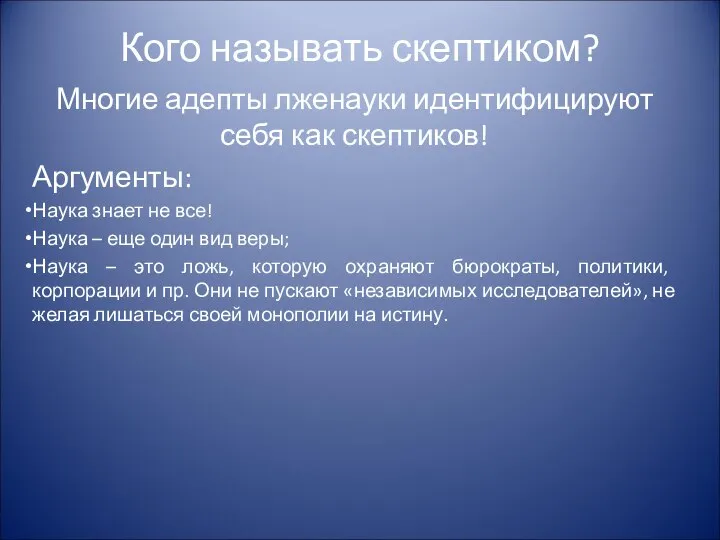 Кого называть скептиком?

Многие адепты лженауки идентифицируют себя как скептиков!

Аргументы:

•Наука знает не все!

•Наука – еще один вид веры;

•Наука – это ложь, которую охраняют бюрократы, политики, корпорации и пр. Они не пускают «независимых исследователей», не желая лишаться своей монополии на истину.